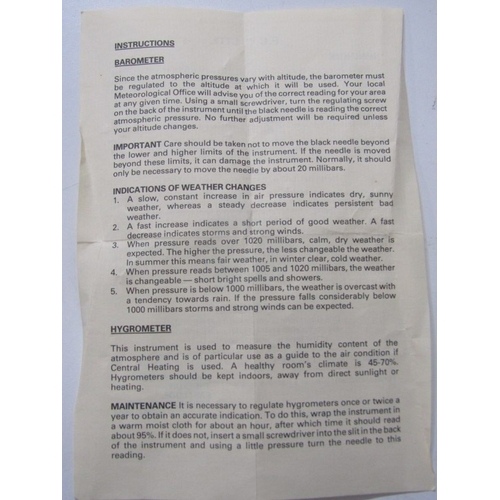 INSTRUCTIONS

BAROMETER

Since the atmospheric pressures vary with altitude, the barometer must be regulated to the altitude at which it will be used. Your local Meteorological Office will advise you of the correct reading for your area at any given time. Using a small screwdriver, turn the regulating screw on the back of the instrument until the black needle is reading the correct atmospheric pressure. No further adjustment will be required unless your altitude changes.

IMPORTANT Care should be taken not to move the black needle beyond the lower and higher limits of the instrument. If the needle is moved beyond these limits, it can damage the instrument. Normally, it should only be necessary to move the needle by about 20 millibars.

INDICATIONS OF WEATHER CHANGES
1. A slow, constant increase in air pressure indicates dry, sunny weather, whereas a steady decrease indicates persistent bad weather.
2. A fast increase indicates a short period of good weather. A fast decrease indicates storms and strong winds.
3. When pressure reads over 1020 millibars, calm, dry weather is expected. The higher the pressure, the less changeable the weather. In summer this means fair weather, in winter clear, cold weather.
4. When pressure reads between 1005 and 1020 millibars, the weather is changeable — short bright spells and showers.
5. When pressure is below 1000 millibars, the weather is overcast with a tendency towards rain. If the pressure falls considerably below 1000 millibars storms and strong winds can be expected.

HYGROMETER

This instrument is used to measure the humidity content of the atmosphere and is of particular use as a guide to the air condition if Central Heating is used. A healthy room's climate is 45-70%. Hygrometers should be kept indoors, away from direct sunlight or heating.

MAINTENANCE It is necessary to regulate hygrometers once or twice a year to obtain an accurate indication. To do this, wrap the instrument in a warm moist cloth for about an hour, after which time it should read about 95%. If it does not, insert a small screwdriver into the slit in the back of the instrument and using a little pressure turn the needle to this reading.